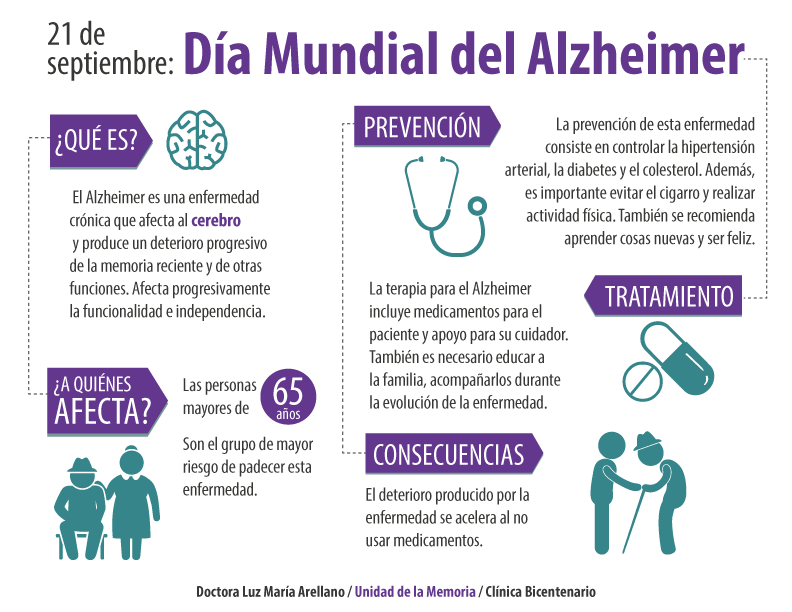 21 de septiembre: Día Mundial del Alzheimer

¿QUÉ ES?

El Alzheimer es una enfermedad crónica que afecta al cerebro y produce un deterioro progresivo de la memoria reciente y de otras funciones. Afecta progresivamente la funcionalidad e independencia.

¿A QUIÉNES AFECTA?

Las personas mayores de 65 años

Son el grupo de mayor riesgo de padecer esta enfermedad.

PREVENCIÓN

La prevención de esta enfermedad consiste en controlar la hipertensión arterial, la diabetes y el colesterol. Además, es importante evitar el cigarro y realizar actividad física. También se recomienda aprender cosas nuevas y ser feliz.

TRATAMIENTO

La terapia para el Alzheimer incluye medicamentos para el paciente y apoyo para su cuidador. También es necesario educar a la familia, acompañarlos durante la evolución de la enfermedad.

CONSECUENCIAS

El deterioro producido por la enfermedad se acelera al no usar medicamentos.

Doctora Luz María Arellano / Unidad de la Memoria / Clínica Bicentenario